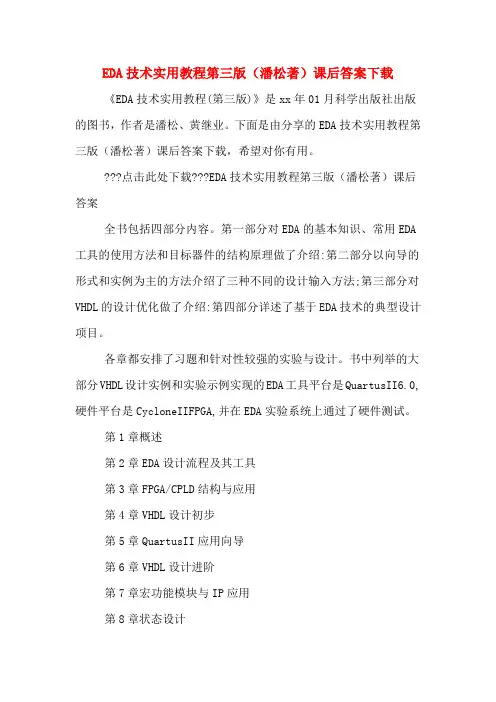 EDA技术实用教程第三版（潘松著）课后答案下载

《EDA技术实用教程(第三版)》是xx年01月科学出版社出版的图书，作者是潘松、黄继业。下面是由分享的EDA技术实用教程第三版（潘松著）课后答案下载，希望对你有用。

???点击此处下载???EDA技术实用教程第三版（潘松著）课后答案

全书包括四部分内容。第一部分对EDA的基本知识、常用EDA工具的使用方法和目标器件的结构原理做了介绍:第二部分以向导的形式和实例为主的方法介绍了三种不同的设计输入方法;第三部分对VHDL的设计优化做了介绍:第四部分详述了基于EDA技术的典型设计项目。

各章都安排了习题和针对性较强的实验与设计。书中列举的大部分VHDL设计实例和实验示例实现的EDA工具平台是QuartusII6.0,硬件平台是CycloneIIFPGA,并在EDA实验系统上通过了硬件测试。

第1章概述

第2章EDA设计流程及其工具

第3章FPGA/CPLD结构与应用

第4章VHDL设计初步

第5章QuartusII应用向导

第6章VHDL设计进阶

第7章宏功能模块与IP应用

第8章状态设计